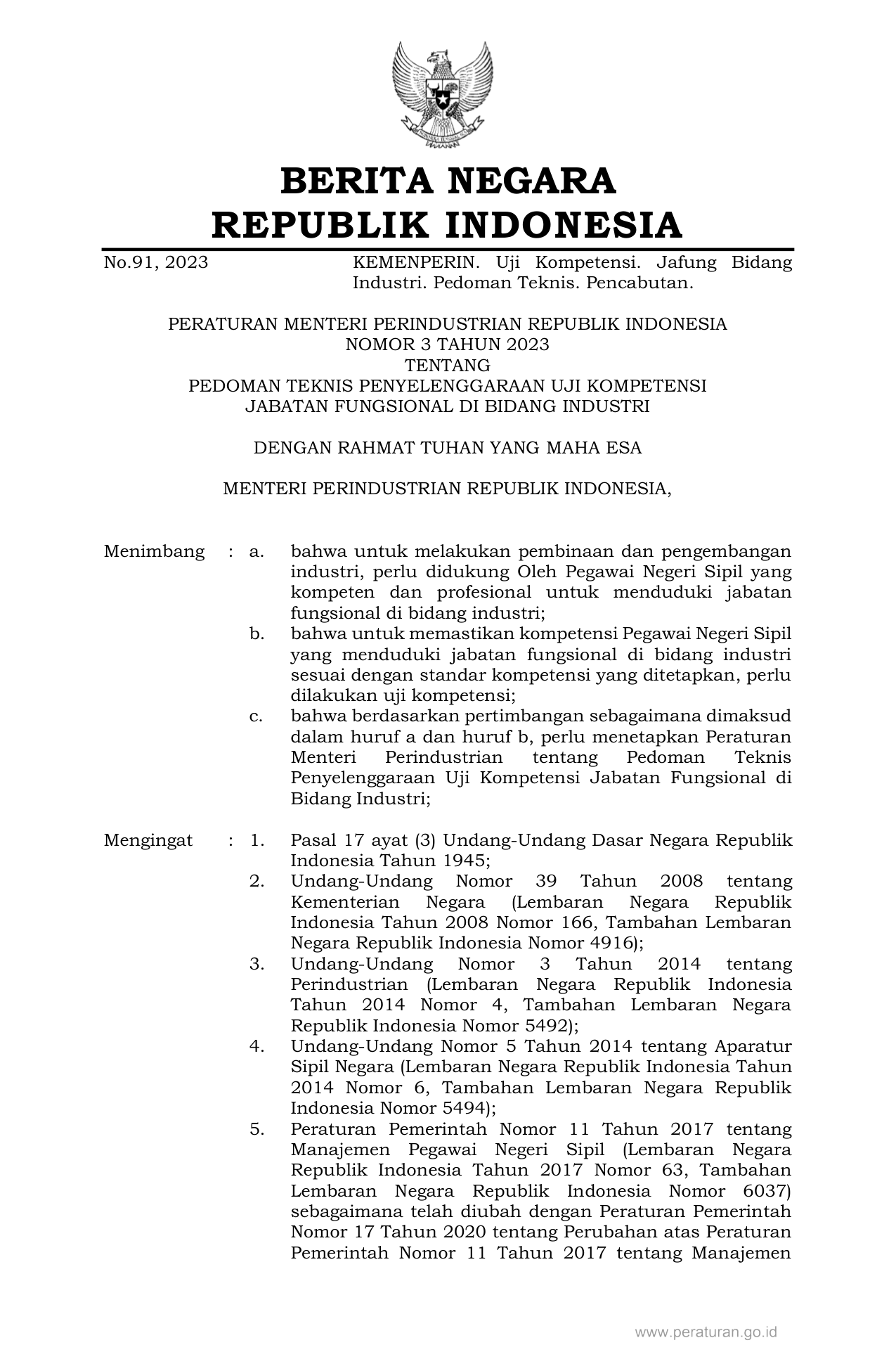 BERITA NEGARA
REPUBLIK INDONESIA

No.91, 2023

KEMENPERIN. Uji Kompetensi. Jafung Bidang Industri. Pedoman Teknis. Pencabutan.

PERATURAN MENTERI PERINDUSTRIAN REPUBLIK INDONESIA
NOMOR 3 TAHUN 2023
TENTANG
PEDOMAN TEKNIS PENYELENGGARAAN UJI KOMPETENSI
JABATAN FUNGSIONAL DI BIDANG INDUSTRI

DENGAN RAHMAT TUHAN YANG MAHA ESA

MENTERI PERINDUSTRIAN REPUBLIK INDONESIA,

Menimbang : a. bahwa untuk melakukan pembinaan dan pengembangan industri, perlu didukung Oleh Pegawai Negeri Sipil yang kompeten dan profesional untuk menduduki jabatan fungsional di bidang industri;
b. bahwa untuk memastikan kompetensi Pegawai Negeri Sipil yang menduduki jabatan fungsional di bidang industri sesuai dengan standar kompetensi yang ditetapkan, perlu dilakukan uji kompetensi;
c. bahwa berdasarkan pertimbangan sebagaimana dimaksud dalam huruf a dan huruf b, perlu menetapkan Peraturan Menteri Perindustrian tentang Pedoman Teknis Penyelenggaraan Uji Kompetensi Jabatan Fungsional di Bidang Industri;

Mengingat : 1. Pasal 17 ayat (3) Undang-Undang Dasar Negara Republik Indonesia Tahun 1945;
2. Undang-Undang Nomor 39 Tahun 2008 tentang Kementerian Negara (Lembaran Negara Republik Indonesia Tahun 2008 Nomor 166, Tambahan Lembaran Negara Republik Indonesia Nomor 4916);
3. Undang-Undang Nomor 3 Tahun 2014 tentang Perindustrian (Lembaran Negara Republik Indonesia Tahun 2014 Nomor 4, Tambahan Lembaran Negara Republik Indonesia Nomor 5492);
4. Undang-Undang Nomor 5 Tahun 2014 tentang Aparatur Sipil Negara (Lembaran Negara Republik Indonesia Tahun 2014 Nomor 6, Tambahan Lembaran Negara Republik Indonesia Nomor 5494);
5. Peraturan Pemerintah Nomor 11 Tahun 2017 tentang Manajemen Pegawai Negeri Sipil (Lembaran Negara Republik Indonesia Tahun 2017 Nomor 63, Tambahan Lembaran Negara Republik Indonesia Nomor 6037) sebagaimana telah diubah dengan Peraturan Pemerintah Nomor 17 Tahun 2020 tentang Perubahan atas Peraturan Pemerintah Nomor 11 Tahun 2017 tentang Manajemen

www.peraturan.go.id